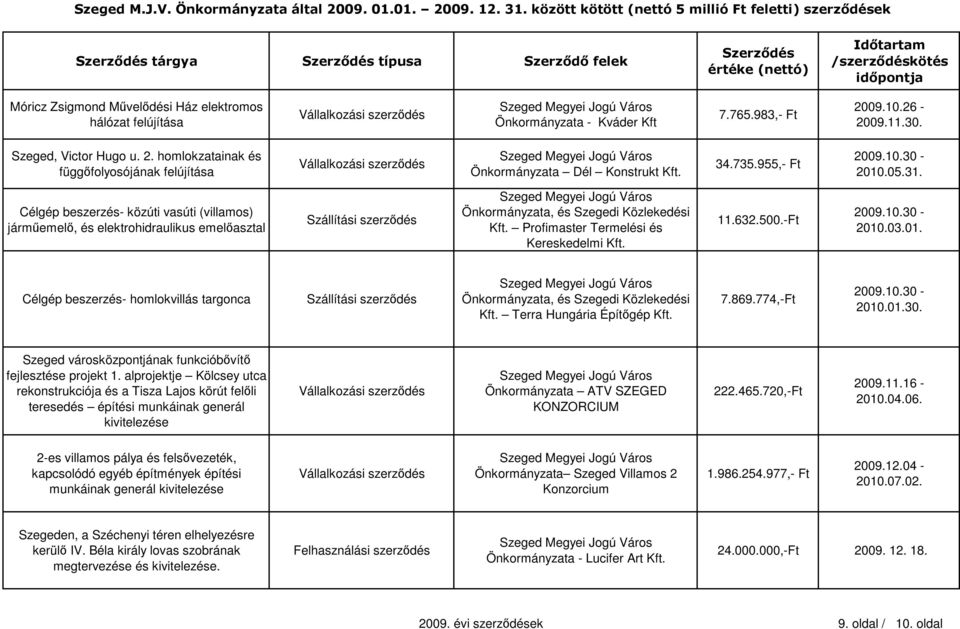 Szeged M.J.V. Önkormányzata által 2009. 01.01. – 2009. 12. 31. között kötött (nettó 5 millió Ft feletti) szerződések

| Szerződés tárgya | Szerződés típusa | Szerződő felek | Szerződés értéke (nettó) | Időtartam /szerződéskötés időpontja |
|---|---|---|---|---|
| Móricz Zsigmond Művelődési Ház elektromos hálózat felújítása | Vállalkozási szerződés | Szeged Megyei Jogú Város Önkormányzata - Kváder Kft | 7.765.983,- Ft | 2009.10.26 - 2009.11.30. |
| Szeged, Victor Hugo u. 2. homlokzatainak és függőfolyosójának felújítása | Vállalkozási szerződés | Szeged Megyei Jogú Város Önkormányzata – Dél – Konstrukt Kft. | 34.735.955,- Ft | 2009.10.30 - 2010.05.31. |
| Célgép beszerzés- közúti vasúti (villamos) járműemelő, és elektrohidraulikus emelőasztal | Szállítási szerződés | Szeged Megyei Jogú Város Önkormányzata, és Szegedi Közlekedési Kft. – Profimaster Termelési és Kereskedelmi Kft. | 11.632.500.-Ft | 2009.10.30 - 2010.03.01. |
| Célgép beszerzés- homlokvillás targonca | Szállítási szerződés | Szeged Megyei Jogú Város Önkormányzata, és Szegedi Közlekedési Kft. – Terra Hungária Építőgép Kft. | 7.869.774,-Ft | 2009.10.30 - 2010.01.30. |
| Szeged városközpontjának funkcióbővítő fejlesztése projekt 1. alprojektje – Kölcsey utca rekonstrukciója és a Tisza Lajos körút felőli teresedés – építési munkáinak generál kivitelezése | Vállalkozási szerződés | Szeged Megyei Jogú Város Önkormányzata – ATV SZEGED KONZORCIUM | 222.465.720,-Ft | 2009.11.16 - 2010.04.06. |
| 2-es villamos pálya és felsővezeték, kapcsolódó egyéb építmények építési munkáinak generál kivitelezése | Vállalkozási szerződés | Szeged Megyei Jogú Város Önkormányzata– Szeged Villamos 2 Konzorcium | 1.986.254.977,- Ft | 2009.12.04 - 2010.07.02. |
| Szegeden, a Széchenyi téren elhelyezésre kerülő IV. Béla király lovas szobrának megtervezése és kivitelezése. | Felhasználási szerződés | Szeged Megyei Jogú Város Önkormányzata - Lucifer Art Kft. | 24.000.000,-Ft | 2009. 12. 18. |

2009. évi szerződések 9. oldal / 10. oldal